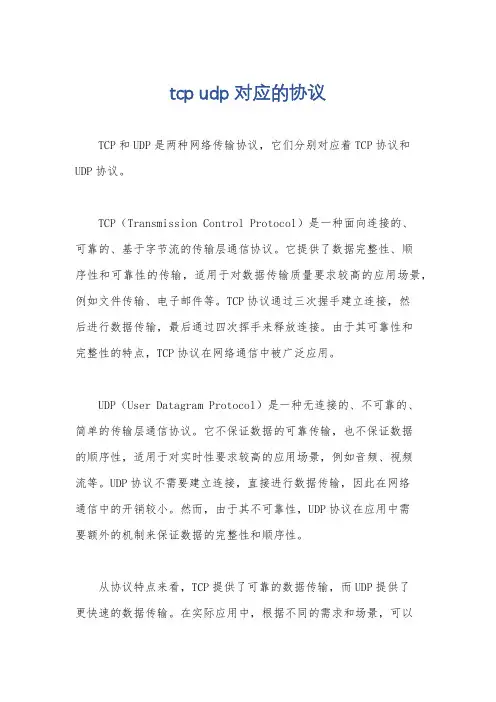 tcp udp 对应的协议

TCP 和 UDP 是两种网络传输协议，它们分别对应着 TCP 协议和 UDP 协议。

TCP（Transmission Control Protocol）是一种面向连接的、可靠的、基于字节流的传输层通信协议。它提供了数据完整性、顺序性和可靠性的传输，适用于对数据传输质量要求较高的应用场景，例如文件传输、电子邮件等。TCP 协议通过三次握手建立连接，然后进行数据传输，最后通过四次挥手来释放连接。由于其可靠性和完整性的特点，TCP 协议在网络通信中被广泛应用。

UDP（User Datagram Protocol）是一种无连接的、不可靠的、简单的传输层通信协议。它不保证数据的可靠传输，也不保证数据的顺序性，适用于对实时性要求较高的应用场景，例如音频、视频流等。UDP 协议不需要建立连接，直接进行数据传输，因此在网络通信中的开销较小。然而，由于其不可靠性，UDP 协议在应用中需要额外的机制来保证数据的完整性和顺序性。

从协议特点来看，TCP 提供了可靠的数据传输，而 UDP 提供了更快速的数据传输。在实际应用中，根据不同的需求和场景，可以